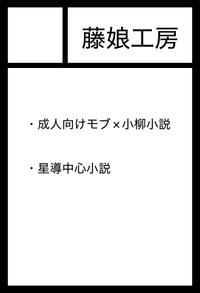 藤娘工房

・成人向けモブ×小柳小説

・星導中心小説